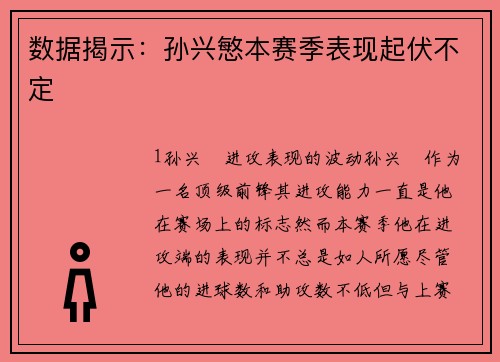 数据揭示：孙兴慜本赛季表现起伏不定

1孙兴　进攻表现的波动孙兴　作为一名顶级前锋其进攻能力一直是他在赛场上的标志然而本赛季他在进攻端的表现并不总是如人所愿尽管他的进球数和助攻数不低但与上赛